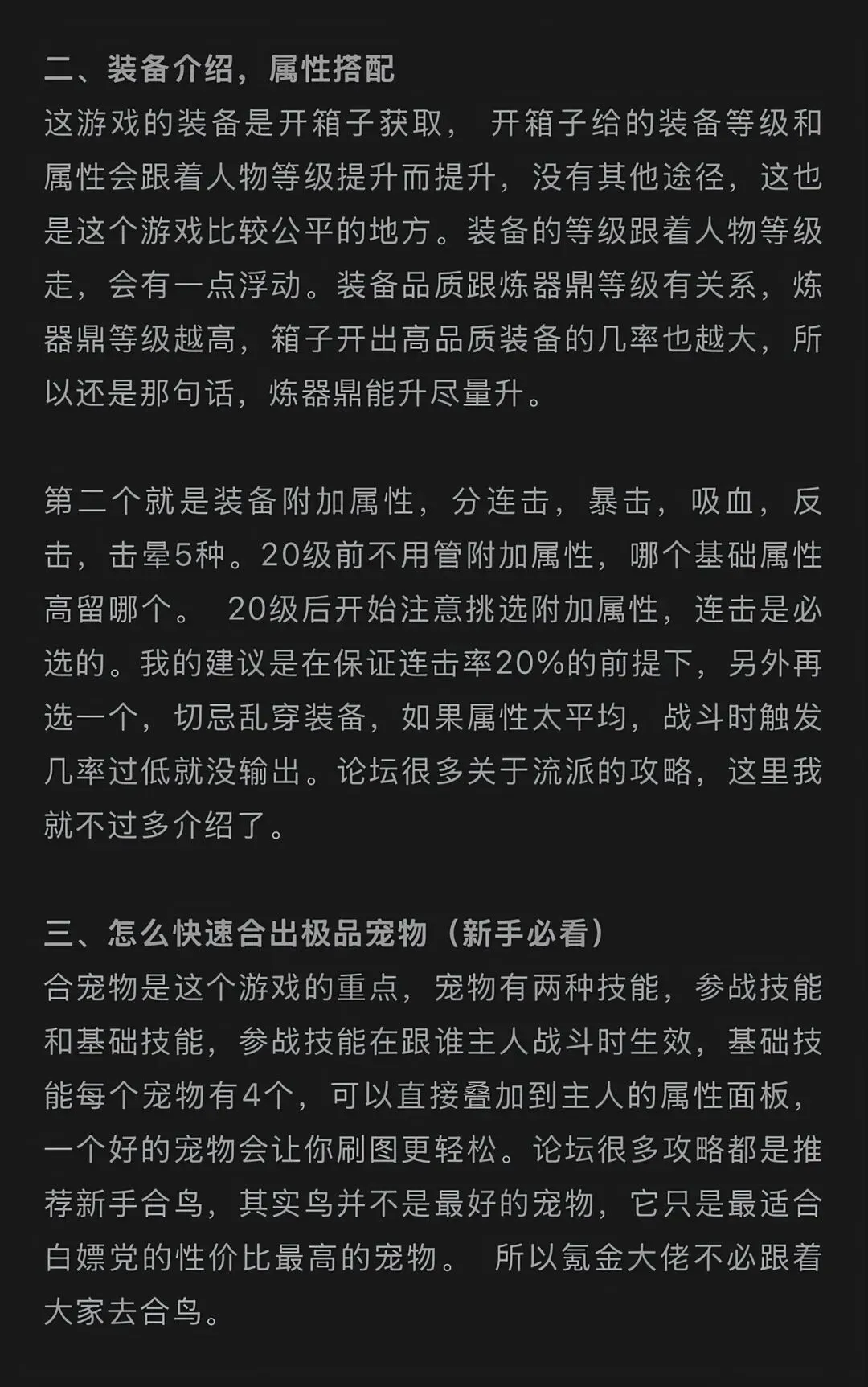 二、装备介绍，属性搭配
这游戏的装备是开箱子获取， 开箱子给的装备等级和属性会跟着人物等级提升而提升，没有其他途径，这也是这个游戏比较公平的地方。装备的等级跟着人物等级走，会有一点浮动。装备品质跟炼器鼎等级有关系，炼器鼎等级越高，箱子开出高品质装备的几率也越大，所以还是那句话，炼器鼎能升尽量升。

第二个就是装备附加属性，分连击，暴击，吸血，反击，击晕5种。20级前不用管附加属性，哪个基础属性高留哪个。 20级后开始注意挑选附加属性，连击是必选的。我的建议是在保证连击率20%的前提下，另外再选一个，切忌乱穿装备，如果属性太平均，战斗时触发几率过低就没输出。论坛很多关于流派的攻略，这里我就不过多介绍了。

三、怎么快速合出极品宠物（新手必看）
合宠物是这个游戏的重点，宠物有两种技能，参战技能和基础技能，参战技能在跟谁主人战斗时生效，基础技能每个宠物有4个，可以直接叠加到主人的属性面板，一个好的宠物会让你刷图更轻松。论坛很多攻略都是推荐新手合鸟，其实鸟并不是最好的宠物，它只是最适合白嫖党的性价比最高的宠物。 所以氪金大佬不必跟着大家去合鸟。